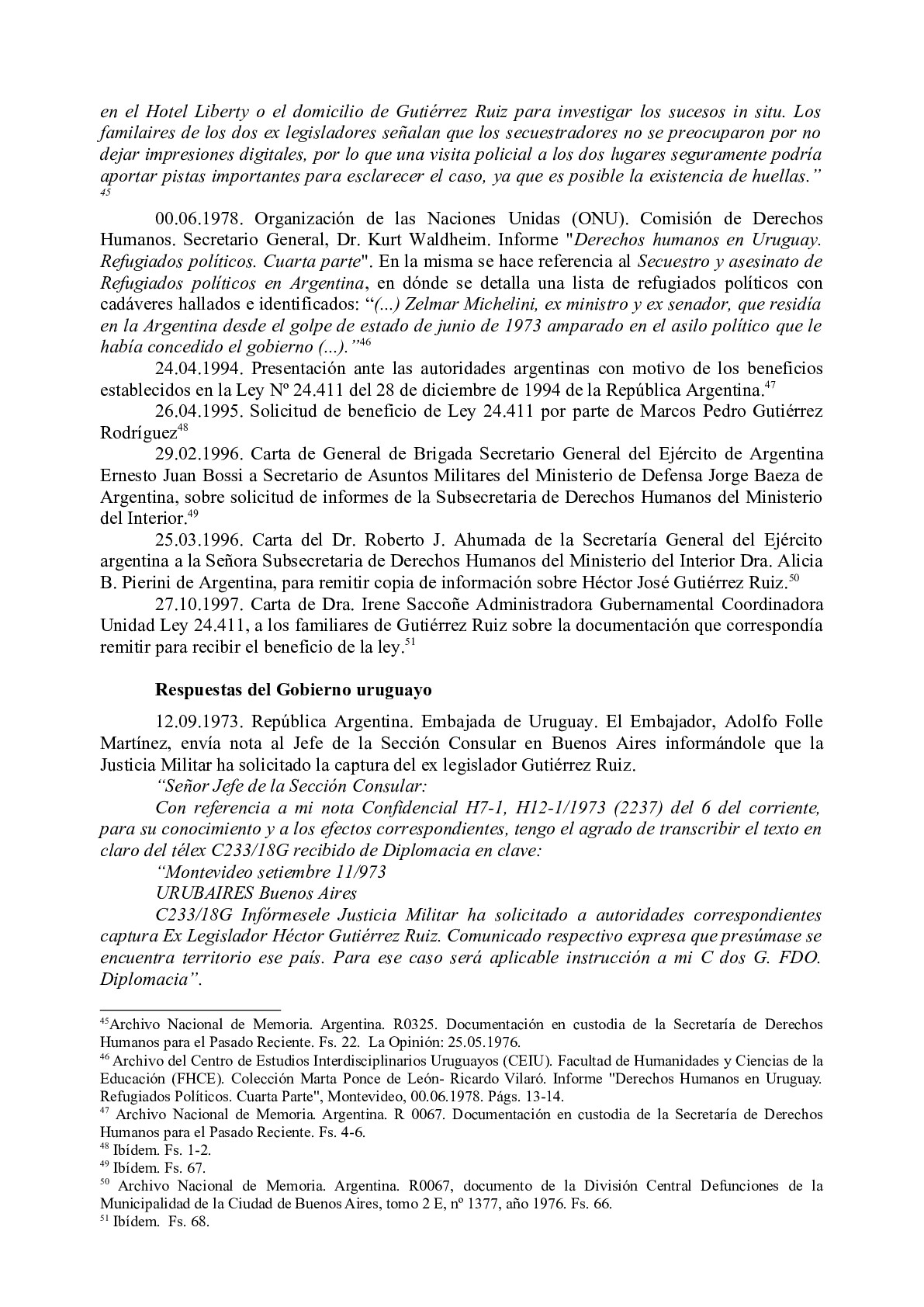 en el Hotel Liberty o el domicilio de Gutiérrez Ruiz para investigar los sucesos in situ. Los familaires de los dos ex legisladores señalan que los secuestradores no se preocuparon por no dejar impresiones digitales, por lo que una visita policial a los dos lugares seguramente podría aportar pistas importantes para esclarecer el caso, ya que es posible la existencia de huellas.” $^{45}$

00.06.1978. Organización de las Naciones Unidas (ONU). Comisión de Derechos Humanos. Secretario General, Dr. Kurt Waldheim. Informe "Derechos humanos en Uruguay. Refugiados políticos. Cuarta parte". En la misma se hace referencia al Secuestro y asesinato de Refugiados políticos en Argentina, en dónde se detalla una lista de refugiados políticos con cadáveres hallados e identificados: “(...) Zelmar Michelini, ex ministro y ex senador, que residía en la Argentina desde el golpe de estado de junio de 1973 amparado en el asilo político que le había concedido el gobierno (...).”$^{46}$

24.04.1994. Presentación ante las autoridades argentinas con motivo de los beneficios establecidos en la Ley Nº 24.411 del 28 de diciembre de 1994 de la República Argentina.$^{47}$

26.04.1995. Solicitud de beneficio de Ley 24.411 por parte de Marcos Pedro Gutiérrez Rodríguez$^{48}$

29.02.1996. Carta de General de Brigada Secretario General del Ejército de Argentina Ernesto Juan Bossi a Secretario de Asuntos Militares del Ministerio de Defensa Jorge Baeza de Argentina, sobre solicitud de informes de la Subsecretaria de Derechos Humanos del Ministerio del Interior.$^{49}$

25.03.1996. Carta del Dr. Roberto J. Ahumada de la Secretaría General del Ejército argentina a la Señora Subsecretaria de Derechos Humanos del Ministerio del Interior Dra. Alicia B. Pierini de Argentina, para remitir copia de información sobre Héctor José Gutiérrez Ruiz.$^{50}$

27.10.1997. Carta de Dra. Irene Saccoñe Administradora Gubernamental Coordinadora Unidad Ley 24.411, a los familiares de Gutiérrez Ruiz sobre la documentación que correspondía remitir para recibir el beneficio de la ley.$^{51}$

Respuestas del Gobierno uruguayo

12.09.1973. República Argentina. Embajada de Uruguay. El Embajador, Adolfo Folle Martínez, envía nota al Jefe de la Sección Consular en Buenos Aires informándole que la Justicia Militar ha solicitado la captura del ex legislador Gutiérrez Ruiz.

“Señor Jefe de la Sección Consular:

Con referencia a mi nota Confidencial H7-1, H12-1/1973 (2237) del 6 del corriente, para su conocimiento y a los efectos correspondientes, tengo el agrado de transcribir el texto en claro del télex C233/18G recibido de Diplomacia en clave:

“Montevideo setiembre 11/973

URUBAIRES Buenos Aires

C233/18G Infórmesele Justicia Militar ha solicitado a autoridades correspondientes captura Ex Legislador Héctor Gutiérrez Ruiz. Comunicado respectivo expresa que presúmase se encuentra territorio ese país. Para ese caso será aplicable instrucción a mi C dos G. FDO. Diplomacia”.

$^{45}$Archivo Nacional de Memoria. Argentina. R0325. Documentación en custodia de la Secretaría de Derechos Humanos para el Pasado Reciente. Fs. 22. La Opinión: 25.05.1976.
$^{46}$ Archivo del Centro de Estudios Interdisciplinarios Uruguayos (CEIU). Facultad de Humanidades y Ciencias de la Educación (FHCE). Colección Marta Ponce de León- Ricardo Vilaró. Informe "Derechos Humanos en Uruguay. Refugiados Políticos. Cuarta Parte", Montevideo, 00.06.1978. Págs. 13-14.
$^{47}$ Archivo Nacional de Memoria. Argentina. R 0067. Documentación en custodia de la Secretaría de Derechos Humanos para el Pasado Reciente. Fs. 4-6.
$^{48}$ Ibídem. Fs. 1-2.
$^{49}$ Ibídem. Fs. 67.
$^{50}$ Archivo Nacional de Memoria. Argentina. R0067, documento de la División Central Defunciones de la Municipalidad de la Ciudad de Buenos Aires, tomo 2 E, nº 1377, año 1976. Fs. 66.
$^{51}$ Ibídem. Fs. 68.